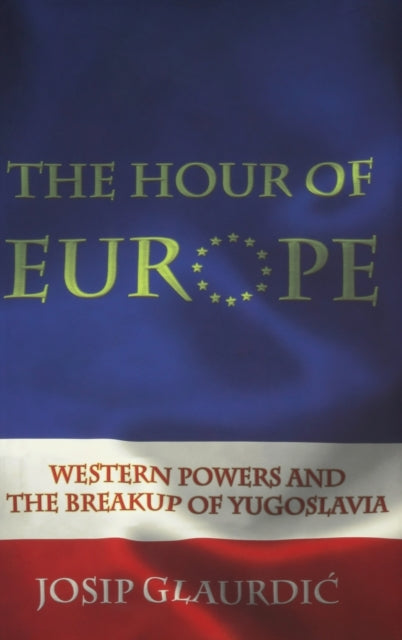 THE HOUR OF
EUROPE

WESTERN POWERS AND THE BREAKUP OF YUGOSLAVIA

JOSIP GLAURDIĆ